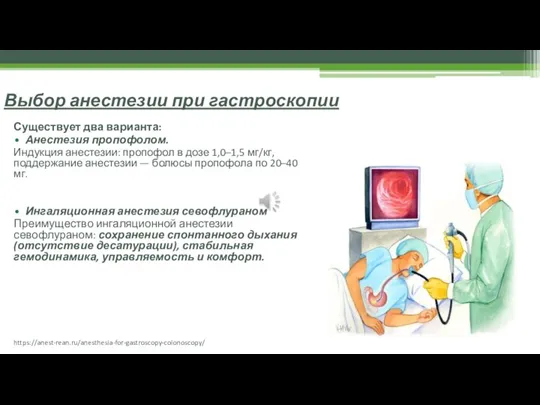 Выбор анестезии при гастроскопии

Существует два варианта:

• Анестезия пропофолом.

Индукция анестезии: пропофол в дозе 1,0–1,5 мг/кг, поддержание анестезии — болюсы пропофола по 20–40 мг.

• Ингаляционная анестезия севофлураном

Преимущество ингаляционной анестезии севофлураном: сохранение спонтанного дыхания (отсутствие десатурации), стабильная гемодинамика, управляемость и комфорт.

https://anest-rean.ru/anesthesia-for-gastroscopy-colonoscopy/